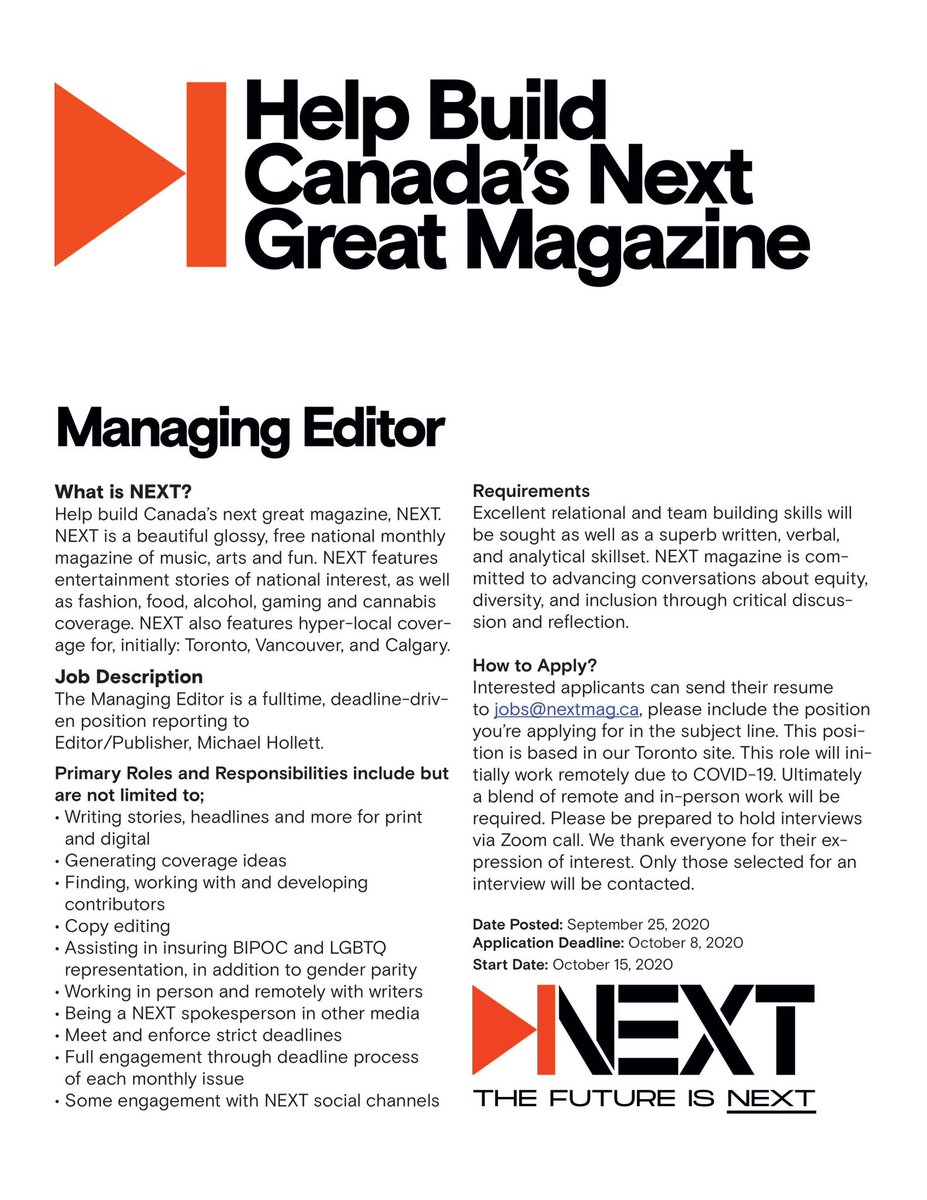 Help Build Canada's Next Great Magazine

Managing Editor

What is NEXT?
Help build Canada's next great magazine, NEXT. NEXT is a beautiful glossy, free national monthly magazine of music, arts and fun. NEXT features entertainment stories of national interest, as well as fashion, food, alcohol, gaming and cannabis coverage. NEXT also features hyper-local coverage for, initially: Toronto, Vancouver, and Calgary.

Job Description
The Managing Editor is a fulltime, deadline-driven position reporting to Editor/Publisher, Michael Hollett.

Primary Roles and Responsibilities include but are not limited to;
• Writing stories, headlines and more for print and digital
• Generating coverage ideas
• Finding, working with and developing contributors
• Copy editing
• Assisting in insuring BIPOC and LGBTQ representation, in addition to gender parity
• Working in person and remotely with writers
• Being a NEXT spokesperson in other media
• Meet and enforce strict deadlines
• Full engagement through deadline process of each monthly issue
• Some engagement with NEXT social channels

Requirements
Excellent relational and team building skills will be sought as well as a superb written, verbal, and analytical skillset. NEXT magazine is committed to advancing conversations about equity, diversity, and inclusion through critical discussion and reflection.

How to Apply?
Interested applicants can send their resume to jobs@nextmag.ca, please include the position you're applying for in the subject line. This position is based in our Toronto site. This role will initially work remotely due to COVID-19. Ultimately a blend of remote and in-person work will be required. Please be prepared to hold interviews via Zoom call. We thank everyone for their expression of interest. Only those selected for an interview will be contacted.

Date Posted: September 25, 2020
Application Deadline: October 8, 2020
Start Date: October 15, 2020

NEXT
THE FUTURE IS NEXT